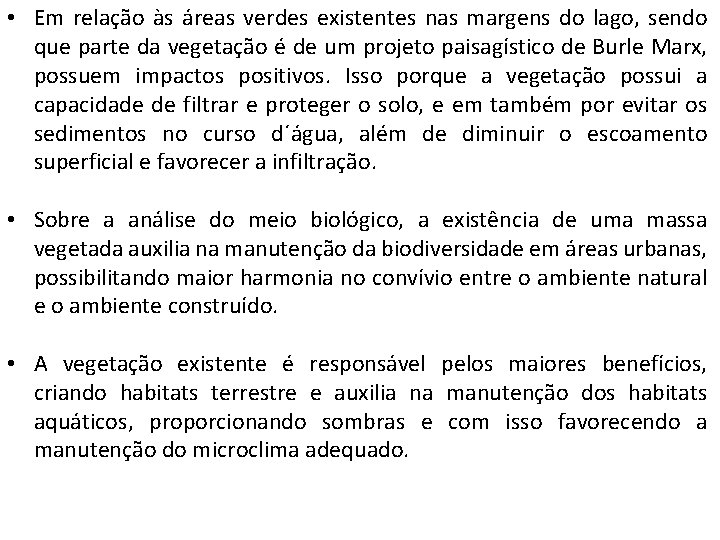 • Em relação às áreas verdes existentes nas margens do lago, sendo que parte da vegetação é de um projeto paisagístico de Burle Marx, possuem impactos positivos. Isso porque a vegetação possui a capacidade de filtrar e proteger o solo, e em também por evitar os sedimentos no curso d´água, além de diminuir o escoamento superficial e favorecer a infiltração.

• Sobre a análise do meio biológico, a existência de uma massa vegetada auxilia na manutenção da biodiversidade em áreas urbanas, possibilitando maior harmonia no convívio entre o ambiente natural e o ambiente construído.

• A vegetação existente é responsável pelos maiores benefícios, criando habitats terrestre e auxilia na manutenção dos habitats aquáticos, proporcionando sombras e com isso favorecendo a manutenção do microclima adequado.